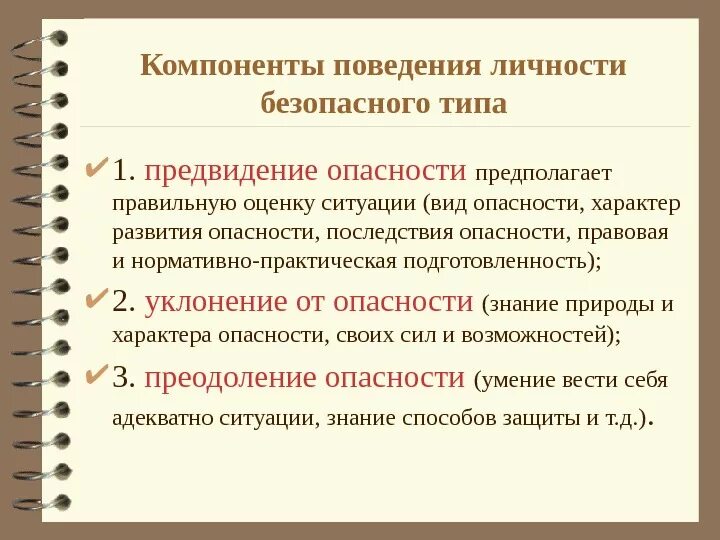 Компоненты поведения личности безопасного типа

✔1. предвидение опасности предполагает правильную оценку ситуации (вид опасности, характер развития опасности, последствия опасности, правовая и нормативно-практическая подготовленность);

✔2. уклонение от опасности (знание природы и характера опасности, своих сил и возможностей);

✔3. преодоление опасности (умение вести себя адекватно ситуации, знание способов защиты и т.д.).